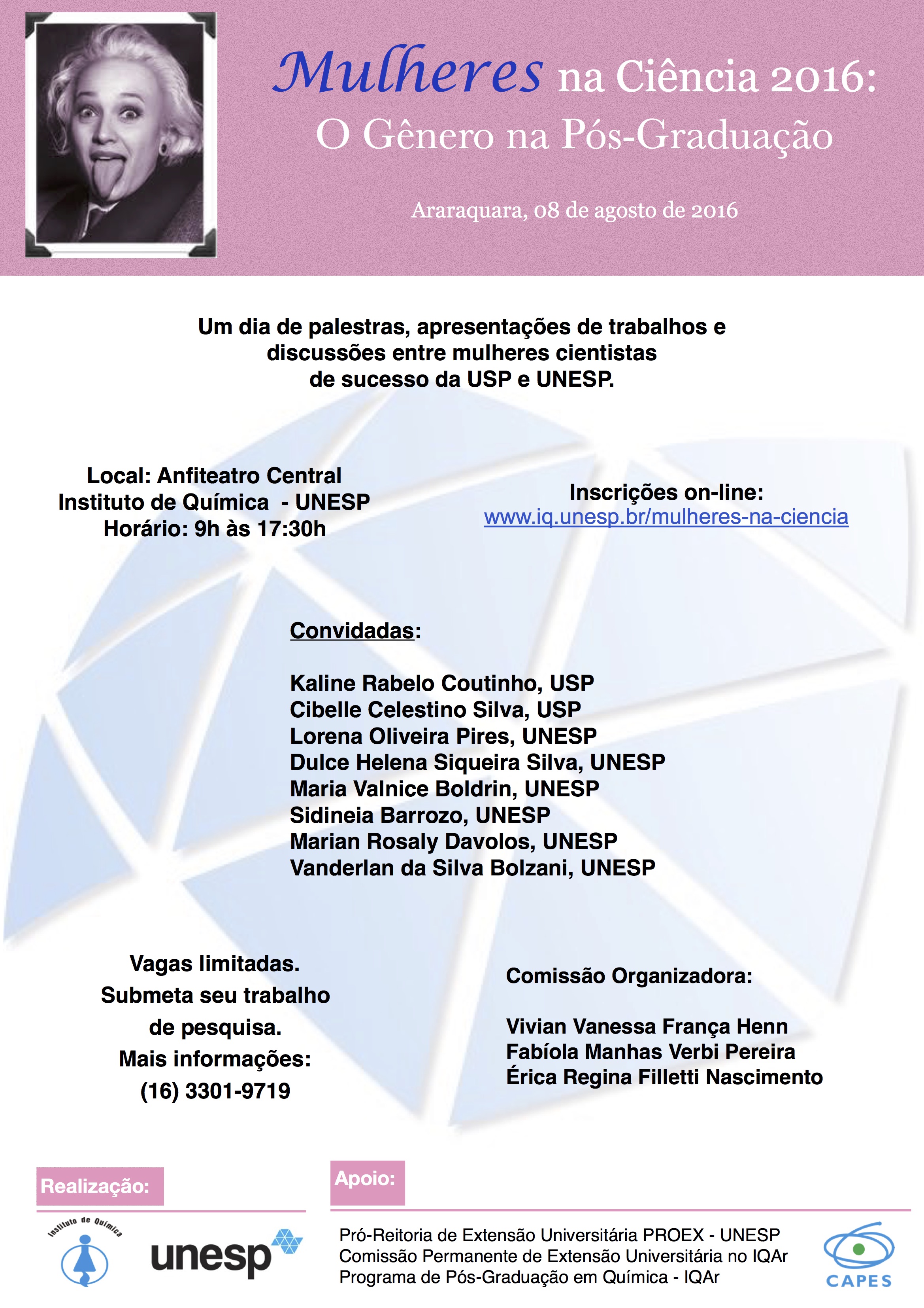 Mulheres na Ciência 2016:
O Gênero na Pós-Graduação

Araraquara, 08 de agosto de 2016

Um dia de palestras, apresentações de trabalhos e discussões entre mulheres cientistas de sucesso da USP e UNESP.

Local: Anfiteatro Central
Instituto de Química - UNESP
Horário: 9h às 17:30h

Inscrições on-line:
www.iq.unesp.br/mulheres-na-ciencia

Convidadas:

Kaline Rabelo Coutinho, USP
Cibelle Celestino Silva, USP
Lorena Oliveira Pires, UNESP
Dulce Helena Siqueira Silva, UNESP
Maria Valnice Boldrin, UNESP
Sidineia Barrozo, UNESP
Marian Rosaly Davolos, UNESP
Vanderlan da Silva Bolzani, UNESP

Vagas limitadas.
Submeta seu trabalho de pesquisa.
Mais informações:
(16) 3301-9719

Comissão Organizadora:

Vivian Vanessa França Henn
Fabíola Manhas Verbi Pereira
Érica Regina Filletti Nascimento

Realização:

Instituto de Química

unesp

Apoio:

Pró-Reitoria de Extensão Universitária PROEX - UNESP
Comissão Permanente de Extensão Universitária no IQAr
Programa de Pós-Graduação em Química - IQAr

CAPES